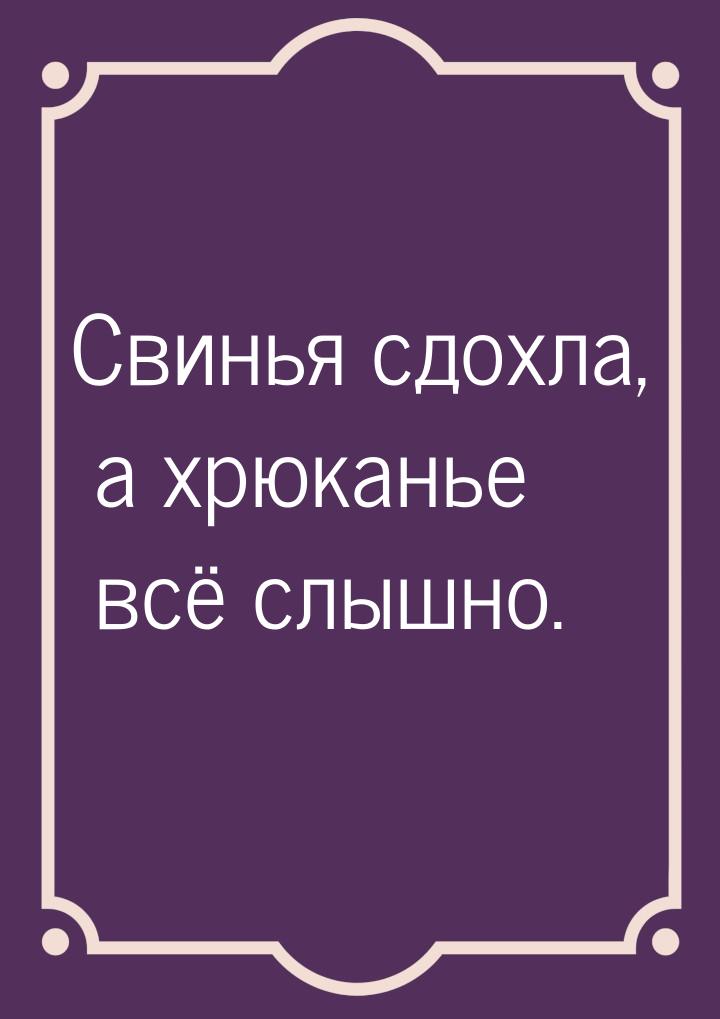 Свинья сдохла, а хрюканье всё слышно.